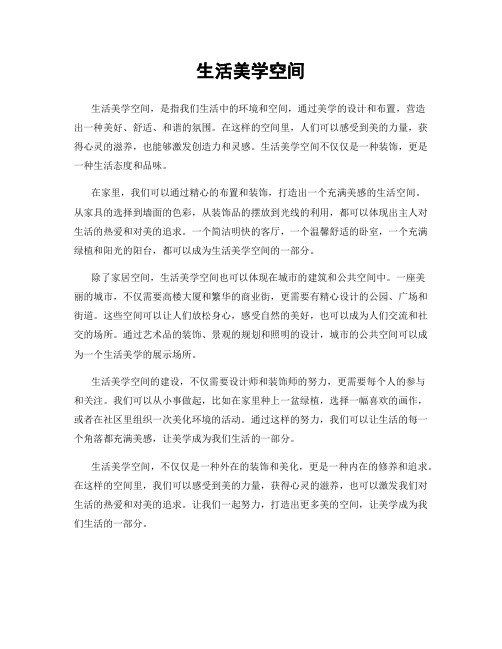 生活美学空间

生活美学空间，是指我们生活中的环境和空间，通过美学的设计和布置，营造出一种美好、舒适、和谐的氛围。在这样的空间里，人们可以感受到美的力量，获得心灵的滋养，也能够激发创造力和灵感。生活美学空间不仅仅是一种装饰，更是一种生活态度和品味。

在家里，我们可以通过精心的布置和装饰，打造出一个充满美感的生活空间。从家具的选择到墙面的色彩，从装饰品的摆放到光线的利用，都可以体现出主人对生活的热爱和对美的追求。一个简洁明快的客厅，一个温馨舒适的卧室，一个充满绿植和阳光的阳台，都可以成为生活美学空间的一部分。

除了家居空间，生活美学空间也可以体现在城市的建筑和公共空间中。一座美丽的城市，不仅需要高楼大厦和繁华的商业街，更需要有精心设计的公园、广场和街道。这些空间可以让人们放松身心，感受自然的美好，也可以成为人们交流和社交的场所。通过艺术品的装饰、景观的规划和照明的设计，城市的公共空间可以成为一个生活美学的展示场所。

生活美学空间的建设，不仅需要设计师和装饰师的努力，更需要每个人的参与和关注。我们可以从小事做起，比如在家里种上一盆绿植，选择一幅喜欢的画作，或者在社区里组织一次美化环境的活动。通过这样的努力，我们可以让生活的每一个角落都充满美感，让美学成为我们生活的一部分。

生活美学空间，不仅仅是一种外在的装饰和美化，更是一种内在的修养和追求。在这样的空间里，我们可以感受到美的力量，获得心灵的滋养，也可以激发我们对生活的热爱和对美的追求。让我们一起努力，打造出更多美的空间，让美学成为我们生活的一部分。